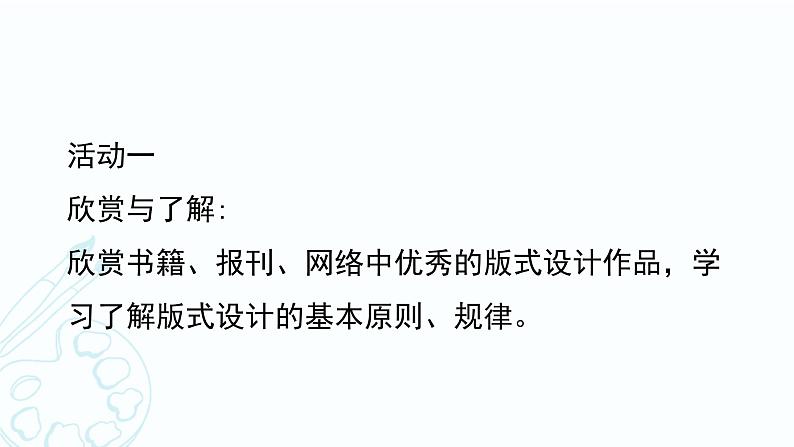 活动一

欣赏与了解:

欣赏书籍、报刊、网络中优秀的版式设计作品，学习了解版式设计的基本原则、规律。